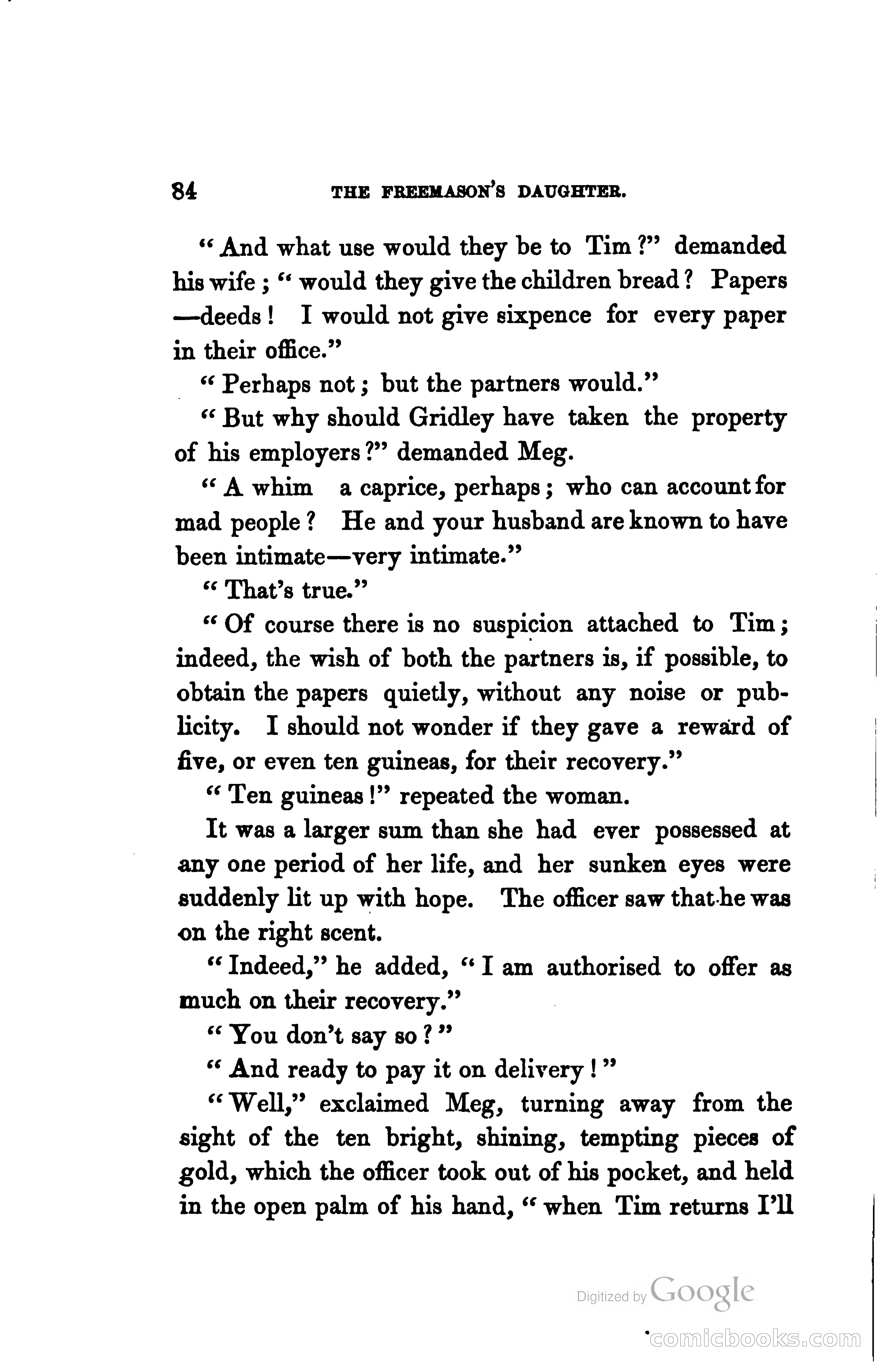 84 THE FREEMASON'S DAUGHTER.

"And what use would they be to Tim?" demanded his wife; "would they give the children bread? Papers —deeds! I would not give sixpence for every paper in their office."

"Perhaps not; but the partners would."

"But why should Gridley have taken the property of his employers?" demanded Meg.

"A whim a caprice, perhaps; who can account for mad people? He and your husband are known to have been intimate—very intimate."

"That's true."

"Of course there is no suspicion attached to Tim; indeed, the wish of both the partners is, if possible, to obtain the papers quietly, without any noise or publicity. I should not wonder if they gave a reward of five, or even ten guineas, for their recovery."

"Ten guineas!" repeated the woman.

It was a larger sum than she had ever possessed at any one period of her life, and her sunken eyes were suddenly lit up with hope. The officer saw that he was on the right scent.

"Indeed," he added, "I am authorised to offer as much on their recovery."

"You don't say so?"

"And ready to pay it on delivery!"

"Well," exclaimed Meg, turning away from the sight of the ten bright, shining, tempting pieces of gold, which the officer took out of his pocket, and held in the open palm of his hand, "when Tim returns I'll

Digitized by Google

comicbooks.com